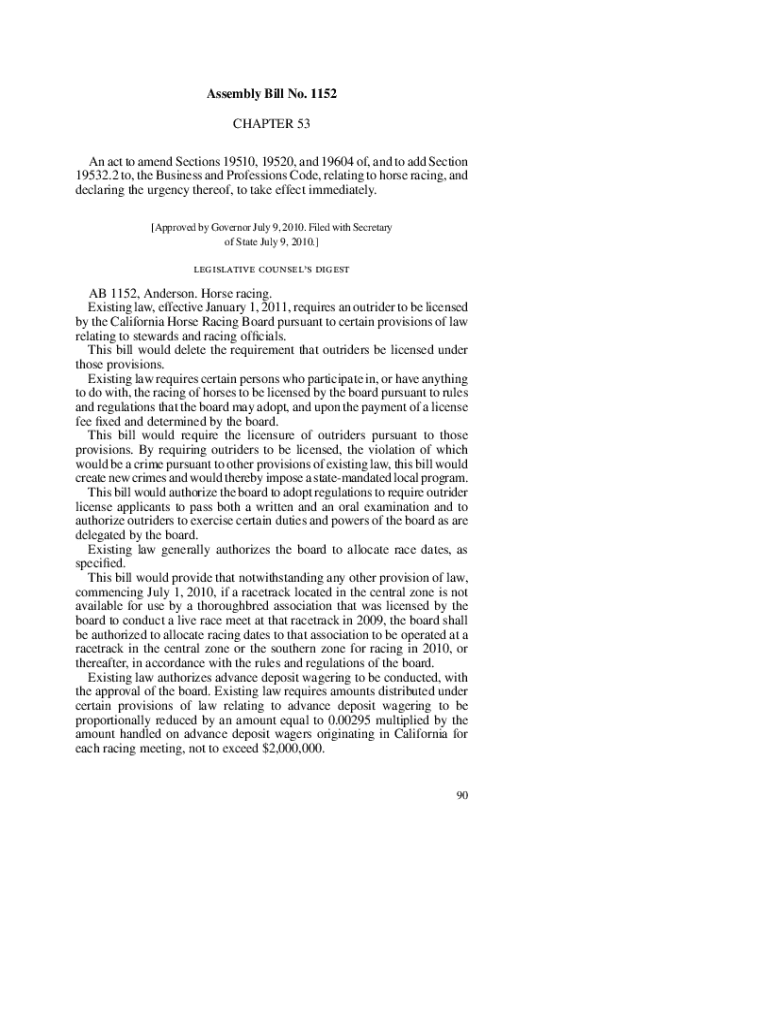 Assembly Bill No. 1152

CHAPTER 53

An act to amend Sections 19510, 19520, and 19604 of, and to add Section 19532.2 to, the Business and Professions Code, relating to horse racing, and declaring the urgency thereof, to take effect immediately.

[Approved by Governor July 9, 2010. Filed with Secretary of State July 9, 2010.]

LEGISLATIVE COUNSEL'S DIGEST

AB 1152, Anderson. Horse racing.

Existing law, effective January 1, 2011, requires an outrider to be licensed by the California Horse Racing Board pursuant to certain provisions of law relating to stewards and racing officials.

This bill would delete the requirement that outriders be licensed under those provisions.

Existing law requires certain persons who participate in, or have anything to do with, the racing of horses to be licensed by the board pursuant to rules and regulations that the board may adopt, and upon the payment of a license fee fixed and determined by the board.

This bill would require the licensure of outriders pursuant to those provisions. By requiring outriders to be licensed, the violation of which would be a crime pursuant to other provisions of existing law, this bill would create new crimes and would thereby impose a state-mandated local program.

This bill would authorize the board to adopt regulations to require outrider license applicants to pass both a written and an oral examination and to authorize outriders to exercise certain duties and powers of the board as are delegated by the board.

Existing law generally authorizes the board to allocate race dates, as specified.

This bill would provide that notwithstanding any other provision of law, commencing July 1, 2010, if a racetrack located in the central zone is not available for use by a thoroughbred association that was licensed by the board to conduct a live race meet at that racetrack in 2009, the board shall be authorized to allocate racing dates to that association to be operated at a racetrack in the central zone or the southern zone for racing in 2010, or thereafter, in accordance with the rules and regulations of the board.

Existing law authorizes advance deposit wagering to be conducted, with the approval of the board. Existing law requires amounts distributed under certain provisions of law relating to advance deposit wagering to be proportionally reduced by an amount equal to 0.00295 multiplied by the amount handled on advance deposit wagers originating in California for each racing meeting, not to exceed $2,000,000.

90